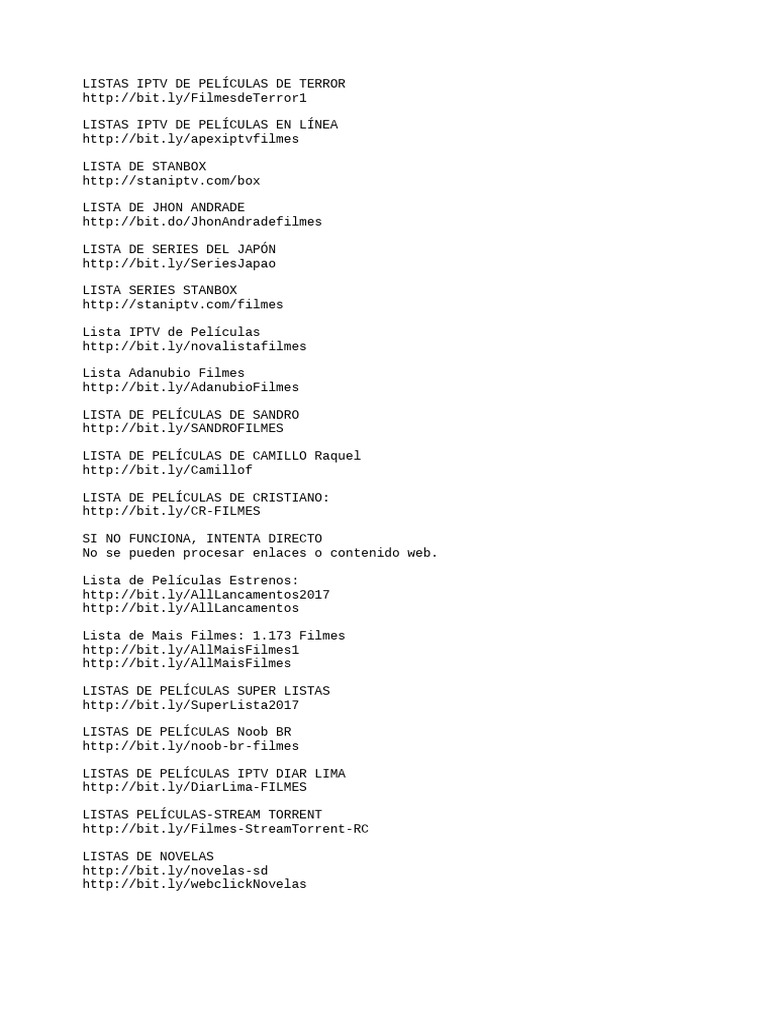 LISTAS IPTV DE PELÍCULAS DE TERROR
http://bit.ly/FilmesdeTerror1

LISTAS IPTV DE PELÍCULAS EN LÍNEA
http://bit.ly/apexiptvfilmes

LISTA DE STANBOX
http://staniptv.com/box

LISTA DE JHON ANDRADE
http://bit.do/JhonAndradefilmes

LISTA DE SERIES DEL JAPÓN
http://bit.ly/SeriesJapao

LISTA SERIES STANBOX
http://staniptv.com/filmes

Lista IPTV de Películas
http://bit.ly/novalistafilmes

Lista Adanubio Filmes
http://bit.ly/AdanubioFilmes

LISTA DE PELÍCULAS DE SANDRO
http://bit.ly/SANDROFILMES

LISTA DE PELÍCULAS DE CAMILLO Raquel
http://bit.ly/Camillof

LISTA DE PELÍCULAS DE CRISTIANO:
http://bit.ly/CR-FILMES

SI NO FUNCIONA, INTENTA DIRECTO
No se pueden procesar enlaces o contenido web.

Lista de Películas Estrenos:
http://bit.ly/AllLancamentos2017
http://bit.ly/AllLancamentos

Lista de Mais Filmes: 1.173 Filmes
http://bit.ly/AllMaisFilmes1
http://bit.ly/AllMaisFilmes

LISTAS DE PELÍCULAS SUPER LISTAS
http://bit.ly/SuperLista2017

LISTAS DE PELÍCULAS Noob BR
http://bit.ly/noob-br-filmes

LISTAS DE PELÍCULAS IPTV DIAR LIMA
http://bit.ly/DiarLima-FILMES

LISTAS PELÍCULAS-STREAM TORRENT
http://bit.ly/Filmes-StreamTorrent-RC

LISTAS DE NOVELAS
http://bit.ly/novelas-sd
http://bit.ly/webclickNovelas